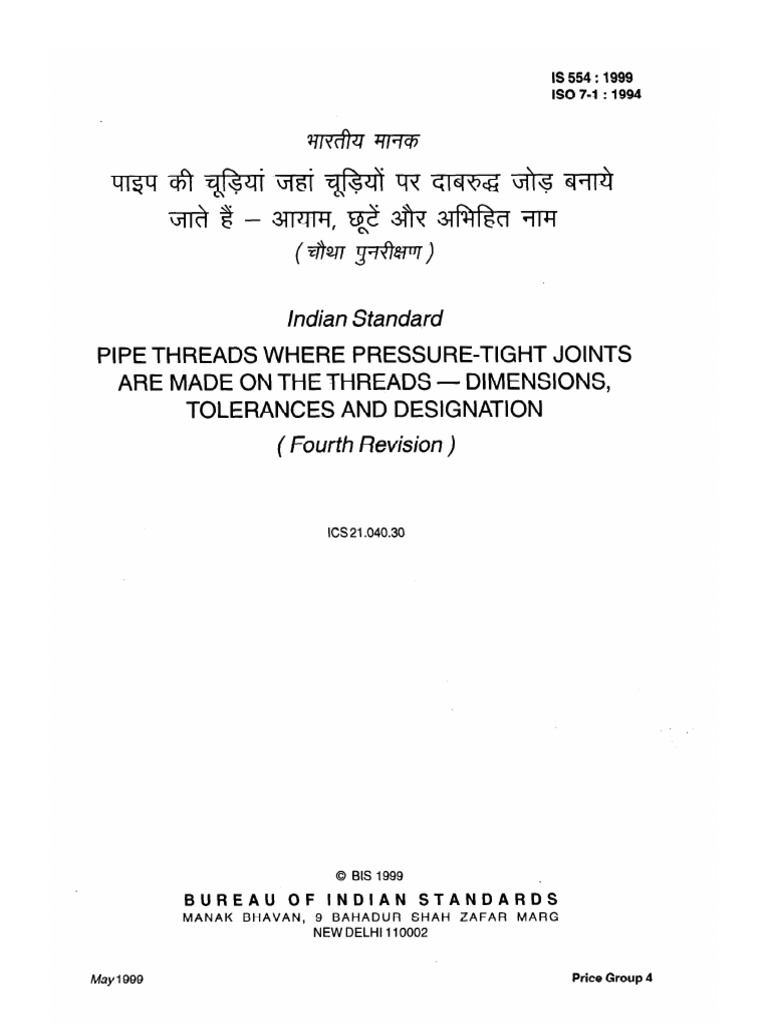 IS 554 : 1999
ISO 7-1 : 1994

भारतीय मानक

पाइप की चूड़ियां जहां चूड़ियों पर दाबरुद्ध जोड़ बनाये जाते हैं – आयाम, छूटें और अभिहित नाम

( चौथा पुनरीक्षण )

Indian Standard

PIPE THREADS WHERE PRESSURE-TIGHT JOINTS ARE MADE ON THE THREADS — DIMENSIONS, TOLERANCES AND DESIGNATION

( Fourth Revision )

ICS 21.040.30

© BIS 1999

BUREAU OF INDIAN STANDARDS
MANAK BHAVAN, 9 BAHADUR SHAH ZAFAR MARG
NEW DELHI 110002

May 1999

Price Group 4